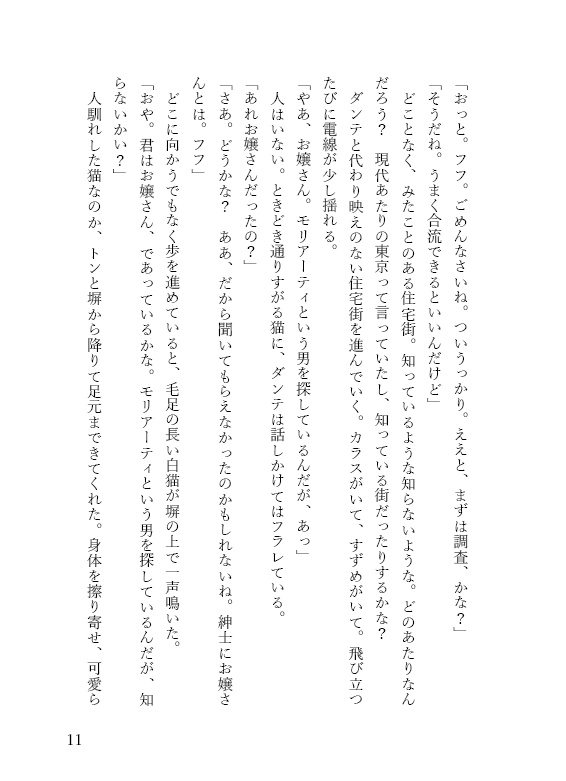 「おっと。フフ。ごめんなさいね。ついうっかり。ええと、まずは調査、かな？」

「そうだね。うまく合流できるといいんだけど」

どことなく、みたことのある住宅街。知っているような知らないような。どのあたりなんだろう？　現代あたりの東京って言っていたし、知っている街だったりするかな？　ダンテと代わり映えのない住宅街を進んでいく。カラスがいて、すずめがいて。飛び立つたびに電線が少し揺れる。

「やあ、お嬢さん。モリアーティという男を探しているんだが、あっ」

人はいない。ときどき通りすがる猫に、ダンテは話しかけてはフラレている。

「あれお嬢さんだったの？」

「さあ。どうかな？　ああ、だから聞いてもらえなかったのかもしれないね。紳士にお嬢さんとは。フフ」

どこに向かうでもなく歩を進めていると、毛足の長い白猫が塀の上で一声鳴いた。

「おや。君はお嬢さん、であっているかな。モリアーティという男を探しているんだが、知らないかい？」

人馴れした猫なのか、トンと塀から降りて足元まできてくれた。身体を擦り寄せ、可愛ら

11